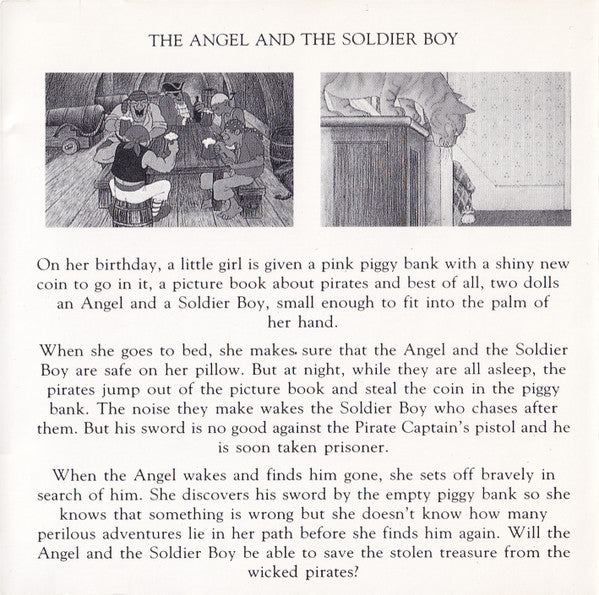 THE ANGEL AND THE SOLDIER BOY

On her birthday, a little girl is given a pink piggy bank with a shiny new coin to go in it, a picture book about pirates and best of all, two dolls an Angel and a Soldier Boy, small enough to fit into the palm of her hand.

When she goes to bed, she makes sure that the Angel and the Soldier Boy are safe on her pillow. But at night, while they are all asleep, the pirates jump out of the picture book and steal the coin in the piggy bank. The noise they make wakes the Soldier Boy who chases after them. But his sword is no good against the Pirate Captain's pistol and he is soon taken prisoner.

When the Angel wakes and finds him gone, she sets off bravely in search of him. She discovers his sword by the empty piggy bank so she knows that something is wrong but she doesn't know how many perilous adventures lie in her path before she finds him again. Will the Angel and the Soldier Boy be able to save the stolen treasure from the wicked pirates?